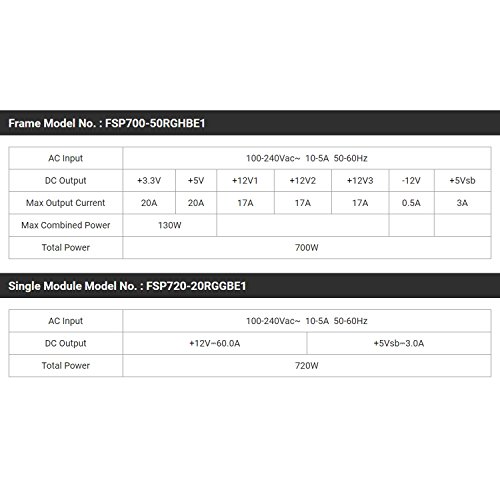 Frame Model No. : FSP700-50RGHBE1

| AC Input | 100-240Vac~ 10-5A 50-60Hz | | | | | | |
|---|---|---|---|---|---|---|---|
| DC Output | +3.3V | +5V | +12V1 | +12V2 | +12V3 | -12V | +5Vsb |
| Max Output Current | 20A | 20A | 17A | 17A | 17A | 0.5A | 3A |
| Max Combined Power | 130W | | | | | | |
| Total Power | 700W | | | | | | |

Single Module Model No. : FSP720-20RGGBE1

| AC Input | 100-240Vac~ 10-5A 50-60Hz | |
|---|---|---|
| DC Output | +12V–60.0A | +5Vsb–3.0A |
| Total Power | 720W | |